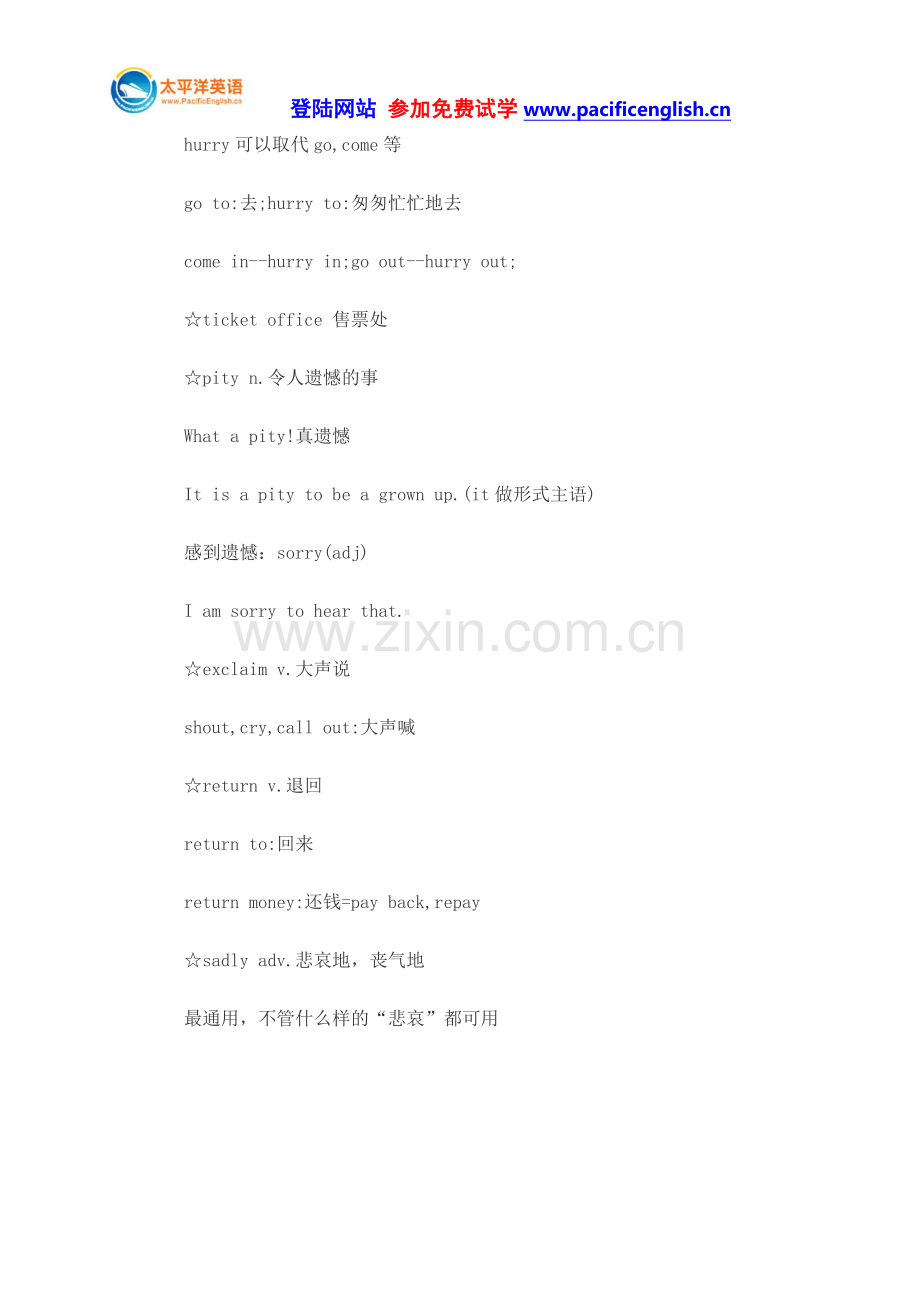 太平洋英语
www.PacificEnglish.cn

登陆网站 参加免费试学 www.pacificenglish.cn

hurry可以取代go,come等

go to:去;hurry to:匆匆忙忙地去

come in--hurry in;go out--hurry out;

☆ticket office 售票处

☆pity n.令人遗憾的事

What a pity!真遗憾

It is a pity to be a grown up.(it做形式主语)

感到遗憾：sorry(adj)

I am sorry to hear that.

☆exclaim v.大声说

shout,cry,call out:大声喊

☆return v.退回

return to:回来

return money:还钱=pay back,repay

☆sadly adv.悲哀地，丧气地

最通用，不管什么样的“悲哀”都可用

www.zixin.com.cn